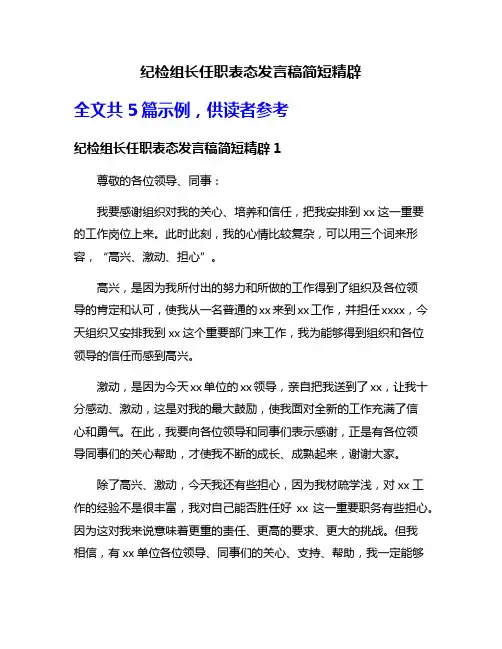 纪检组长任职表态发言稿简短精辟

全文共 5 篇示例，供读者参考

纪检组长任职表态发言稿简短精辟 1

尊敬的各位领导、同事：

我要感谢组织对我的关心、培养和信任，把我安排到 xx 这一重要的工作岗位上来。此时此刻，我的心情比较复杂，可以用三个词来形容，“高兴、激动、担心”。

高兴，是因为我所付出的努力和所做的工作得到了组织及各位领导的肯定和认可，使我从一名普通的 xx 来到 xx 工作，并担任 xxxx，今天组织又安排我到 xx 这个重要部门来工作，我为能够得到组织和各位领导的信任而感到高兴。

激动，是因为今天 xx 单位的 xx 领导，亲自把我送到了 xx，让我十分感动、激动，这是对我的最大鼓励，使我面对全新的工作充满了信心和勇气。在此，我要向各位领导和同事们表示感谢，正是有各位领导同事们的关心帮助，才使我不断的成长、成熟起来，谢谢大家。

除了高兴、激动，今天我还有些担心，因为我材疏学浅，对 xx 工作的经验不是很丰富，我对自己能否胜任好 xx 这一重要职务有些担心。因为这对我来说意味着更重的责任、更高的要求、更大的挑战。但我相信，有 xx 单位各位领导、同事们的关心、支持、帮助，我一定能够